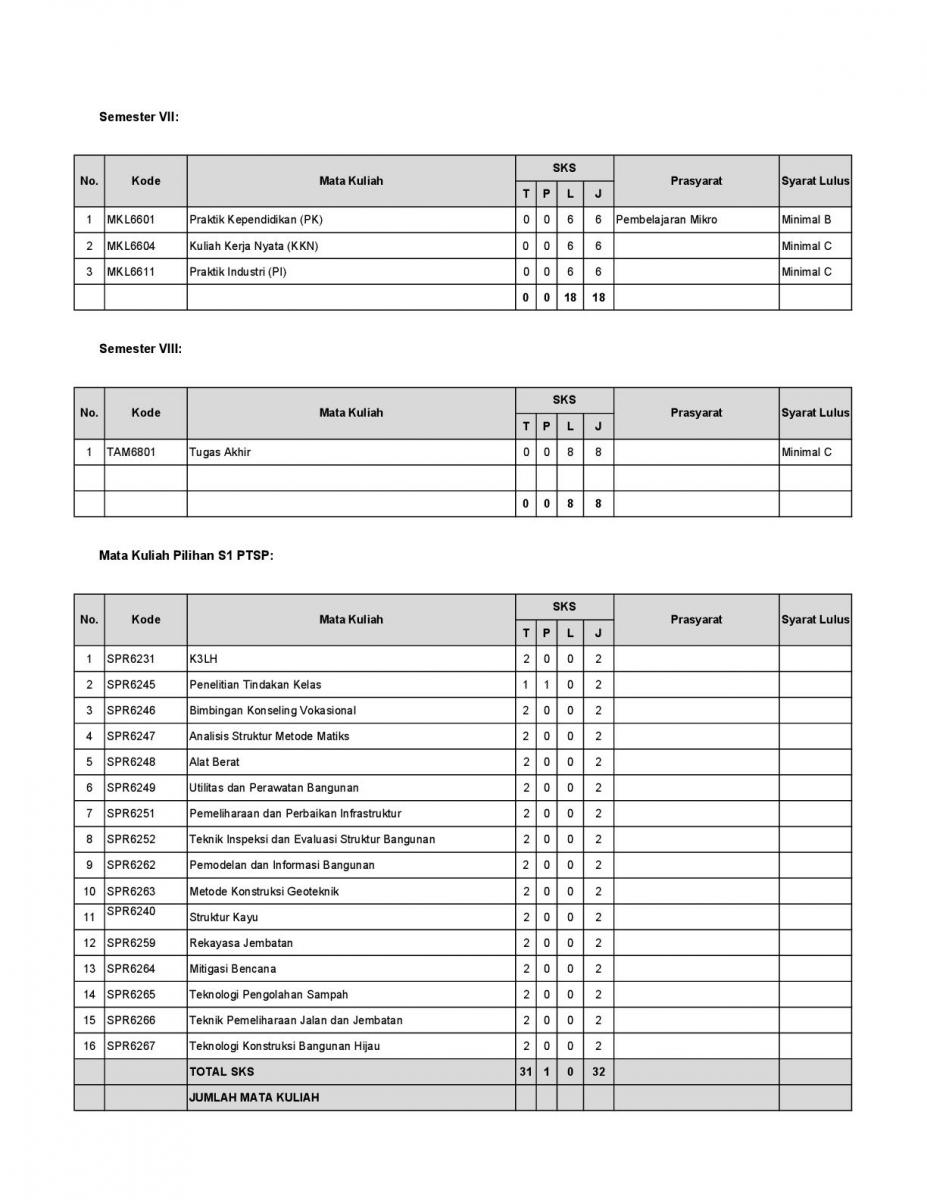 Semester VII:

| No. | Kode | Mata Kuliah | SKS T | SKS P | SKS L | SKS J | Prasyarat | Syarat Lulus |
|---|---|---|---|---|---|---|---|---|
| 1 | MKL6601 | Praktik Kependidikan (PK) | 0 | 0 | 6 | 6 | Pembelajaran Mikro | Minimal B |
| 2 | MKL6604 | Kuliah Kerja Nyata (KKN) | 0 | 0 | 6 | 6 | | Minimal C |
| 3 | MKL6611 | Praktik Industri (PI) | 0 | 0 | 6 | 6 | | Minimal C |
| | | | 0 | 0 | 18 | 18 | | |

Semester VIII:

| No. | Kode | Mata Kuliah | SKS T | SKS P | SKS L | SKS J | Prasyarat | Syarat Lulus |
|---|---|---|---|---|---|---|---|---|
| 1 | TAM6801 | Tugas Akhir | 0 | 0 | 8 | 8 | | Minimal C |
| | | | | | | | | |
| | | | 0 | 0 | 8 | 8 | | |

Mata Kuliah Pilihan S1 PTSP:

| No. | Kode | Mata Kuliah | SKS T | SKS P | SKS L | SKS J | Prasyarat | Syarat Lulus |
|---|---|---|---|---|---|---|---|---|
| 1 | SPR6231 | K3LH | 2 | 0 | 0 | 2 | | |
| 2 | SPR6245 | Penelitian Tindakan Kelas | 1 | 1 | 0 | 2 | | |
| 3 | SPR6246 | Bimbingan Konseling Vokasional | 2 | 0 | 0 | 2 | | |
| 4 | SPR6247 | Analisis Struktur Metode Matiks | 2 | 0 | 0 | 2 | | |
| 5 | SPR6248 | Alat Berat | 2 | 0 | 0 | 2 | | |
| 6 | SPR6249 | Utilitas dan Perawatan Bangunan | 2 | 0 | 0 | 2 | | |
| 7 | SPR6251 | Pemeliharaan dan Perbaikan Infrastruktur | 2 | 0 | 0 | 2 | | |
| 8 | SPR6252 | Teknik Inspeksi dan Evaluasi Struktur Bangunan | 2 | 0 | 0 | 2 | | |
| 9 | SPR6262 | Pemodelan dan Informasi Bangunan | 2 | 0 | 0 | 2 | | |
| 10 | SPR6263 | Metode Konstruksi Geoteknik | 2 | 0 | 0 | 2 | | |
| 11 | SPR6240 | Struktur Kayu | 2 | 0 | 0 | 2 | | |
| 12 | SPR6259 | Rekayasa Jembatan | 2 | 0 | 0 | 2 | | |
| 13 | SPR6264 | Mitigasi Bencana | 2 | 0 | 0 | 2 | | |
| 14 | SPR6265 | Teknologi Pengolahan Sampah | 2 | 0 | 0 | 2 | | |
| 15 | SPR6266 | Teknik Pemeliharaan Jalan dan Jembatan | 2 | 0 | 0 | 2 | | |
| 16 | SPR6267 | Teknologi Konstruksi Bangunan Hijau | 2 | 0 | 0 | 2 | | |
| | | TOTAL SKS | 31 | 1 | 0 | 32 | | |
| | | JUMLAH MATA KULIAH | | | | | | |